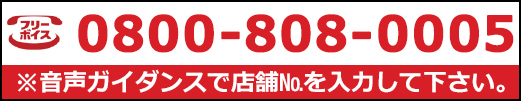 フリーボイス 0800-808-0005

※音声ガイダンスで店舗No.を入力して下さい。